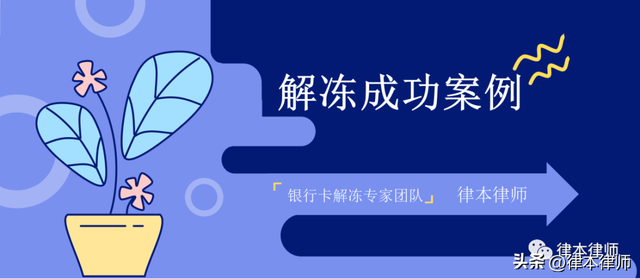 解冻成功案例

「银行卡解冻专家团队」 律本律师

律本律师

头条 @律本律师